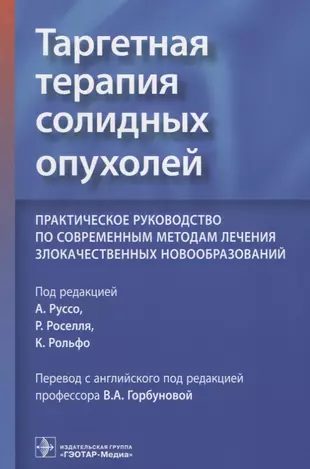 Таргетная терапия солидных опухолей

ПРАКТИЧЕСКОЕ РУКОВОДСТВО ПО СОВРЕМЕННЫМ МЕТОДАМ ЛЕЧЕНИЯ ЗЛОКАЧЕСТВЕННЫХ НОВООБРАЗОВАНИЙ

Под редакцией
А. Руссо,
Р. Роселля,
К. Рольфо

Перевод с английского под редакцией профессора В.А. Горбуновой

ИЗДАТЕЛЬСКАЯ ГРУППА «ГЭОТАР-Медиа»